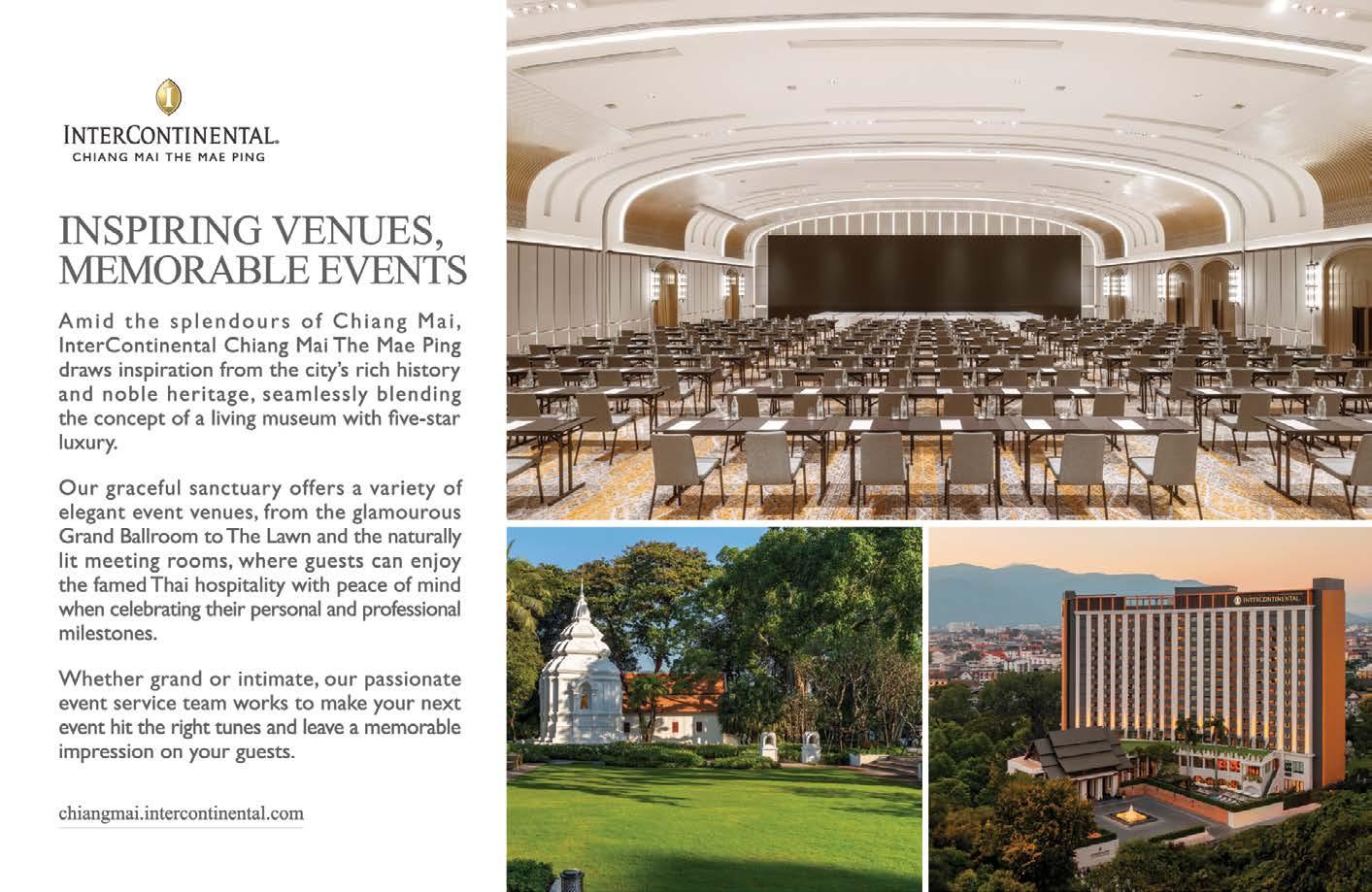 INTERCONTINENTAL.
CHIANG MAI THE MAE PING

INSPIRING VENUES, MEMORABLE EVENTS

Amid the splendours of Chiang Mai, InterContinental Chiang Mai The Mae Ping draws inspiration from the city's rich history and noble heritage, seamlessly blending the concept of a living museum with five-star luxury.

Our graceful sanctuary offers a variety of elegant event venues, from the glamourous Grand Ballroom to The Lawn and the naturally lit meeting rooms, where guests can enjoy the famed Thai hospitality with peace of mind when celebrating their personal and professional milestones.

Whether grand or intimate, our passionate event service team works to make your next event hit the right tunes and leave a memorable impression on your guests.

chiangmai.intercontinental.com

INTERCONTINENTAL